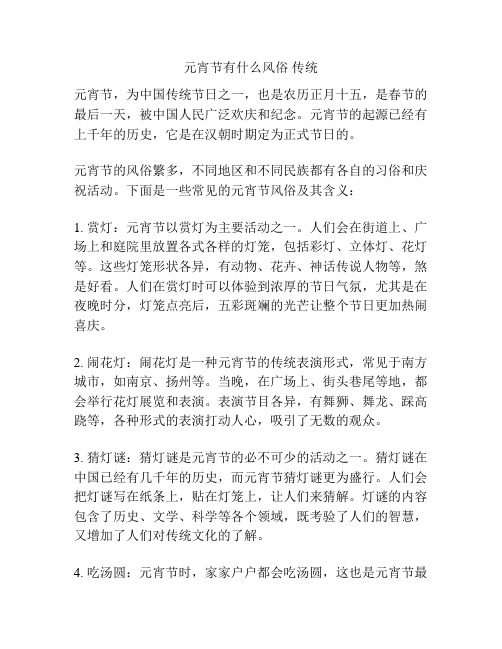 元宵节有什么风俗 传统

元宵节，为中国传统节日之一，也是农历正月十五，是春节的最后一天，被中国人民广泛欢庆和纪念。元宵节的起源已经有上千年的历史，它是在汉朝时期定为正式节日的。

元宵节的风俗繁多，不同地区和不同民族都有各自的习俗和庆祝活动。下面是一些常见的元宵节风俗及其含义：

1. 赏灯：元宵节以赏灯为主要活动之一。人们会在街道上、广场上和庭院里放置各式各样的灯笼，包括彩灯、立体灯、花灯等。这些灯笼形状各异，有动物、花卉、神话传说人物等，煞是好看。人们在赏灯时可以体验到浓厚的节日气氛，尤其是在夜晚时分，灯笼点亮后，五彩斑斓的光芒让整个节日更加热闹喜庆。

2. 闹花灯：闹花灯是一种元宵节的传统表演形式，常见于南方城市，如南京、扬州等。当晚，在广场上、街头巷尾等地，都会举行花灯展览和表演。表演节目各异，有舞狮、舞龙、踩高跷等，各种形式的表演打动人心，吸引了无数的观众。

3. 猜灯谜：猜灯谜是元宵节的必不可少的活动之一。猜灯谜在中国已经有几千年的历史，而元宵节猜灯谜更为盛行。人们会把灯谜写在纸条上，贴在灯笼上，让人们来猜解。灯谜的内容包含了历史、文学、科学等各个领域，既考验了人们的智慧，又增加了人们对传统文化的了解。

4. 吃汤圆：元宵节时，家家户户都会吃汤圆，这也是元宵节最